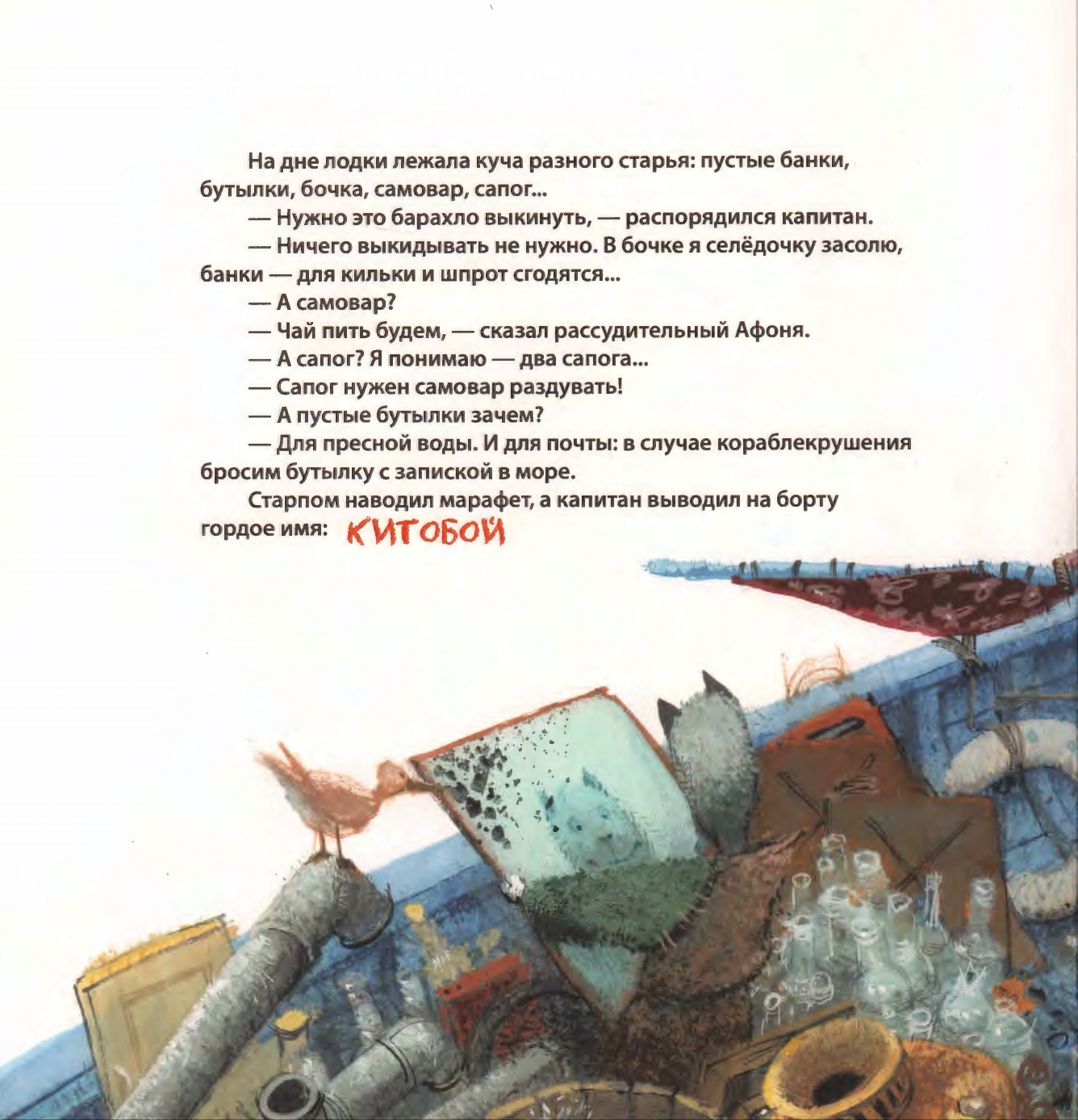 На дне лодки лежала куча разного старья: пустые банки, бутылки, бочка, самовар, сапог...

— Нужно это барахло выкинуть, — распорядился капитан.

— Ничего выкидывать не нужно. В бочке я селёдочку засолю, банки — для кильки и шпрот сгодятся...

— А самовар?

— Чай пить будем, — сказал рассудительный Афоня.

— А сапог? Я понимаю — два сапога...

— Сапог нужен самовар раздувать!

— А пустые бутылки зачем?

— Для пресной воды. И для почты: в случае кораблекрушения бросим бутылку с запиской в море.

Старпом наводил марафет, а капитан выводил на борту гордое имя: КИТОБОЙ